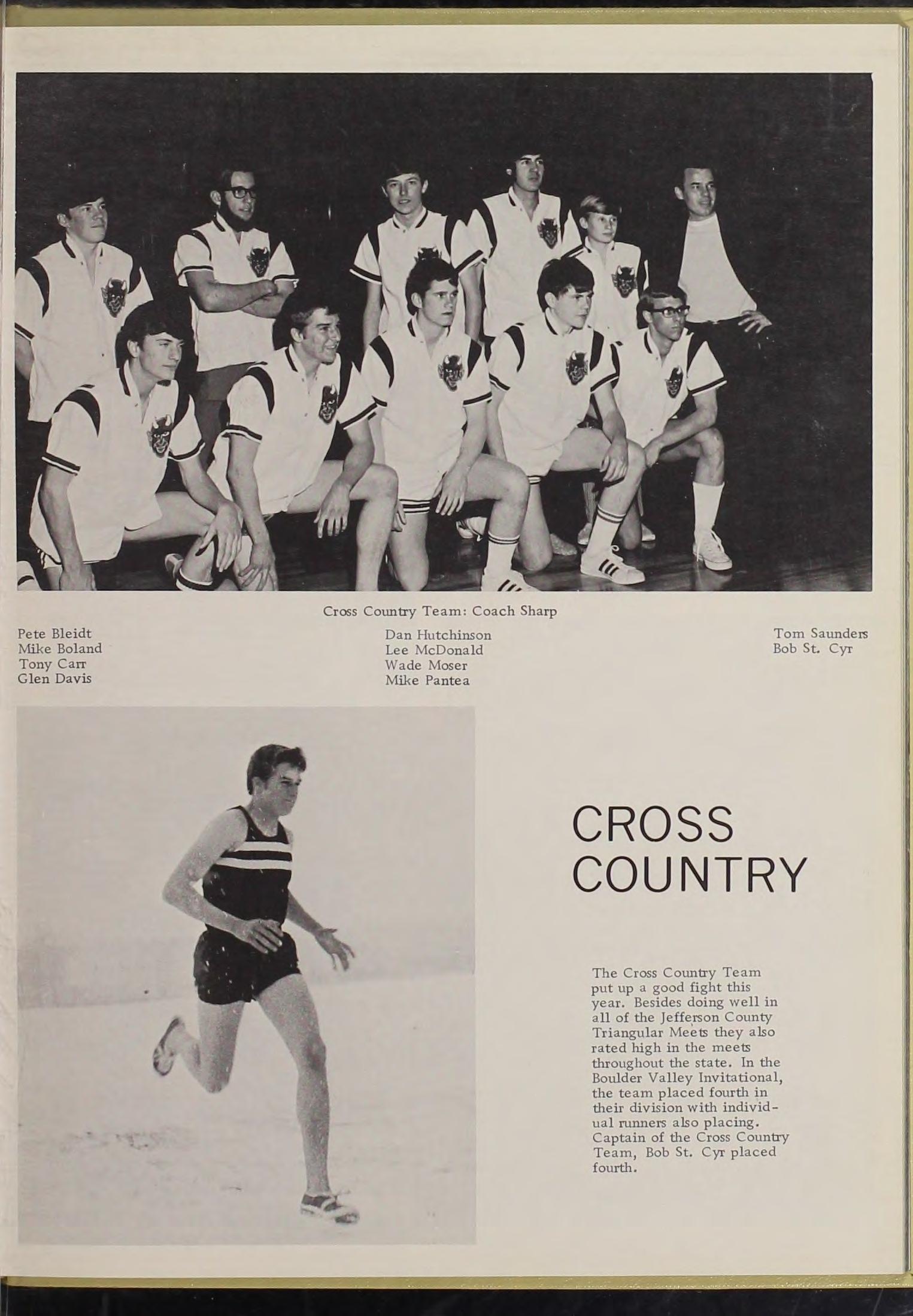 Cross Country Team: Coach Sharp

Pete Bleidt
Mike Boland
Tony Carr
Glen Davis

Dan Hutchinson
Lee McDonald
Wade Moser
Mike Pantea

Tom Saunders
Bob St. Cyr

CROSS
COUNTRY

The Cross Country Team put up a good fight this year. Besides doing well in all of the Jefferson County Triangular Meets they also rated high in the meets throughout the state. In the Boulder Valley Invitational, the team placed fourth in their division with individual runners also placing. Captain of the Cross Country Team, Bob St. Cyr placed fourth.